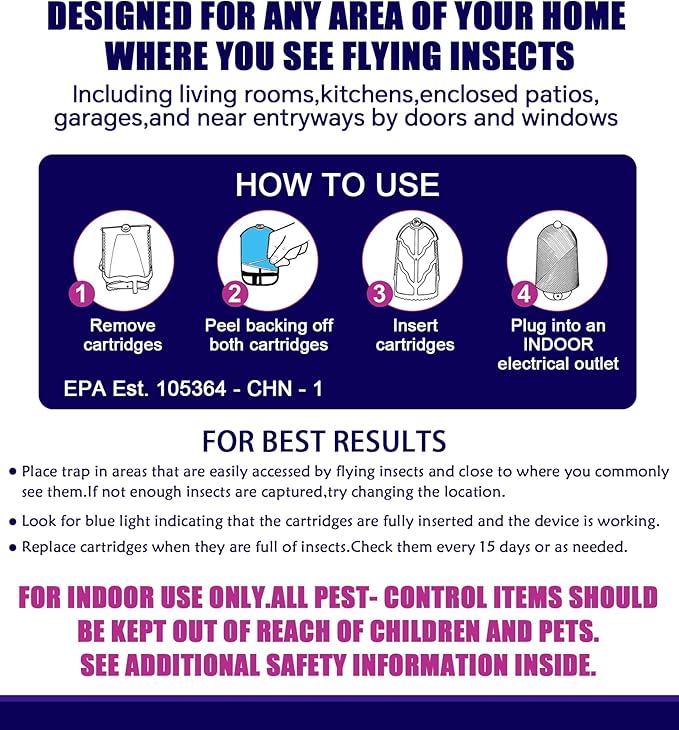 DESIGNED FOR ANY AREA OF YOUR HOME WHERE YOU SEE FLYING INSECTS

Including living rooms,kitchens,enclosed patios, garages,and near entryways by doors and windows

HOW TO USE

1 Remove cartridges

2 Peel backing off both cartridges

3 Insert cartridges

4 Plug into an INDOOR electrical outlet

EPA Est. 105364 - CHN - 1

FOR BEST RESULTS

• Place trap in areas that are easily accessed by flying insects and close to where you commonly see them.If not enough insects are captured,try changing the location.

• Look for blue light indicating that the cartridges are fully inserted and the device is working.

• Replace cartridges when they are full of insects.Check them every 15 days or as needed.

FOR INDOOR USE ONLY.ALL PEST- CONTROL ITEMS SHOULD BE KEPT OUT OF REACH OF CHILDREN AND PETS. SEE ADDITIONAL SAFETY INFORMATION INSIDE.